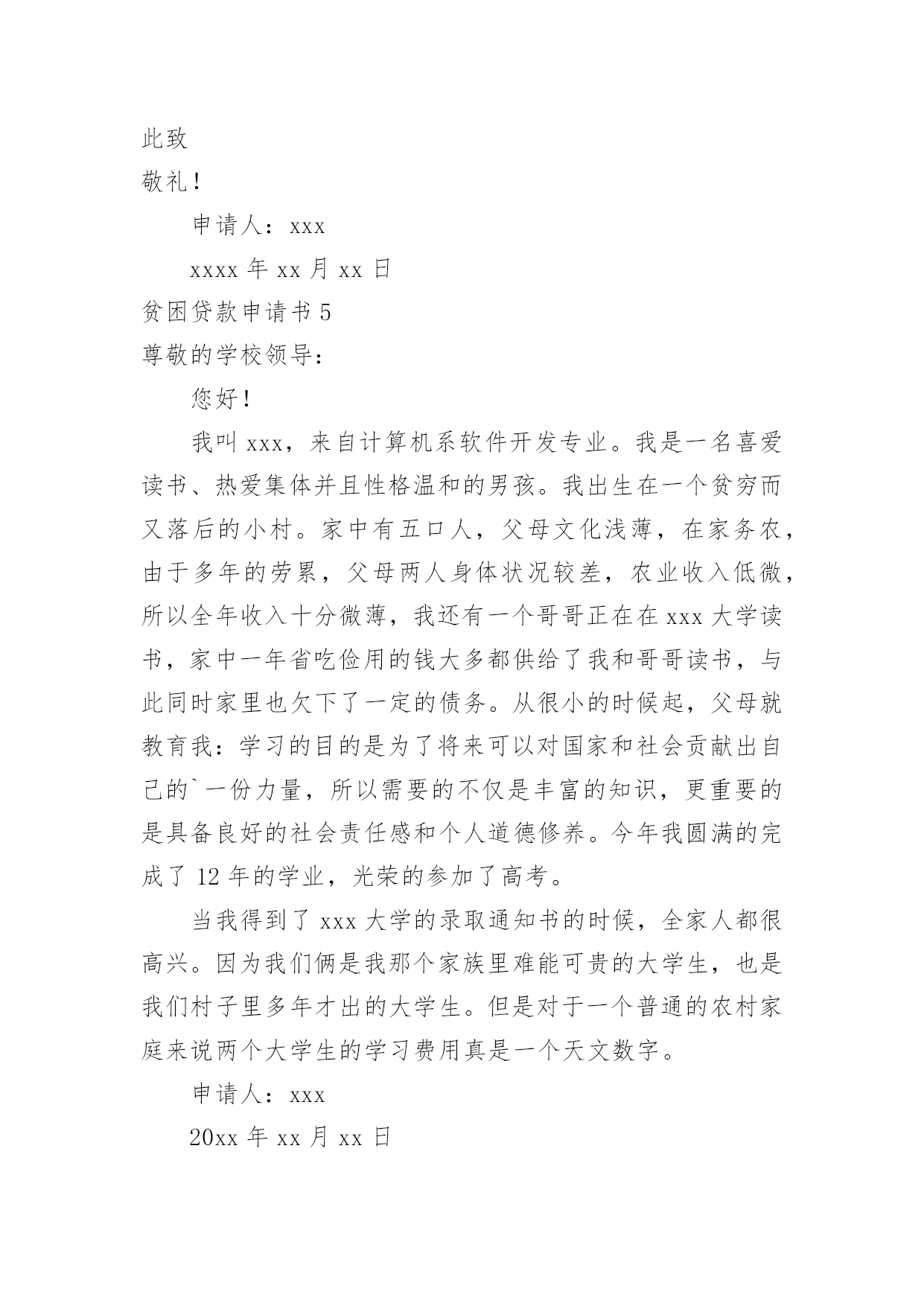 此致

敬礼！

申请人：xxx

xxxx 年 xx 月 xx 日

贫困贷款申请书 5

尊敬的学校领导：

您好！

我叫 xxx，来自计算机系软件开发专业。我是一名喜爱读书、热爱集体并且性格温和的男孩。我出生在一个贫穷而又落后的小村。家中有五口人，父母文化浅薄，在家务农，由于多年的劳累，父母两人身体状况较差，农业收入低微，所以全年收入十分微薄，我还有一个哥哥正在在 xxx 大学读书，家中一年省吃俭用的钱大多都供给了我和哥哥读书，与此同时家里也欠下了一定的债务。从很小的时候起，父母就教育我：学习的目的是为了将来可以对国家和社会贡献出自己的`一份力量，所以需要的不仅是丰富的知识，更重要的是具备良好的社会责任感和个人道德修养。今年我圆满的完成了 12 年的学业，光荣的参加了高考。

当我得到了 xxx 大学的录取通知书的时候，全家人都很高兴。因为我们俩是我那个家族里难能可贵的大学生，也是我们村子里多年才出的大学生。但是对于一个普通的农村家庭来说两个大学生的学习费用真是一个天文数字。

申请人：xxx

20xx 年 xx 月 xx 日